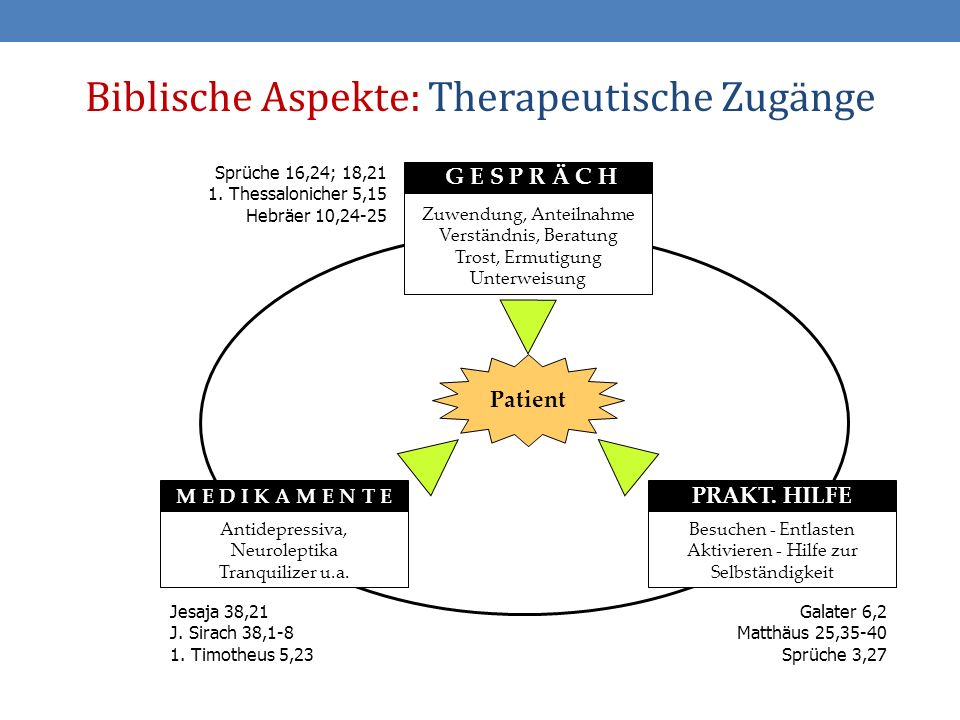 Biblische Aspekte: Therapeutische Zugänge

Sprüche 16,24; 18,21
1. Thessalonicher 5,15
Hebräer 10,24-25

GESPRÄCH

Zuwendung, Anteilnahme
Verständnis, Beratung
Trost, Ermutigung
Unterweisung

Patient

MEDIKAMENTE

Antidepressiva,
Neuroleptika
Tranquilizer u.a.

PRAKT. HILFE

Besuchen - Entlasten
Aktivieren - Hilfe zur
Selbständigkeit

Jesaja 38,21
J. Sirach 38,1-8
1. Timotheus 5,23

Galater 6,2
Matthäus 25,35-40
Sprüche 3,27